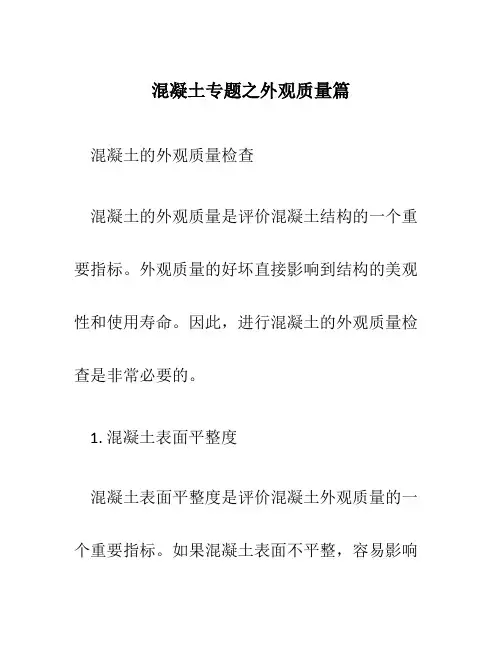 混凝土专题之外观质量篇

混凝土的外观质量检查

混凝土的外观质量是评价混凝土结构的一个重要指标。外观质量的好坏直接影响到结构的美观性和使用寿命。因此，进行混凝土的外观质量检查是非常必要的。

1. 混凝土表面平整度

混凝土表面平整度是评价混凝土外观质量的一个重要指标。如果混凝土表面不平整，容易影响